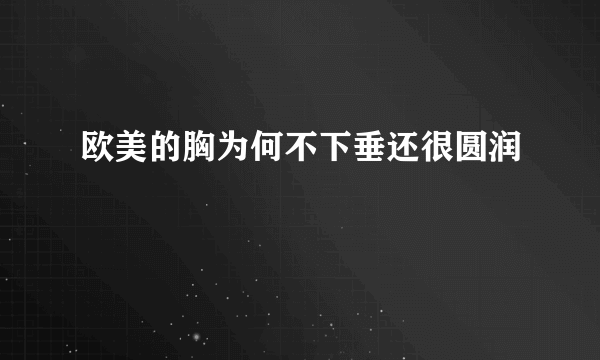 欧美的胸为何不下垂还很圆润